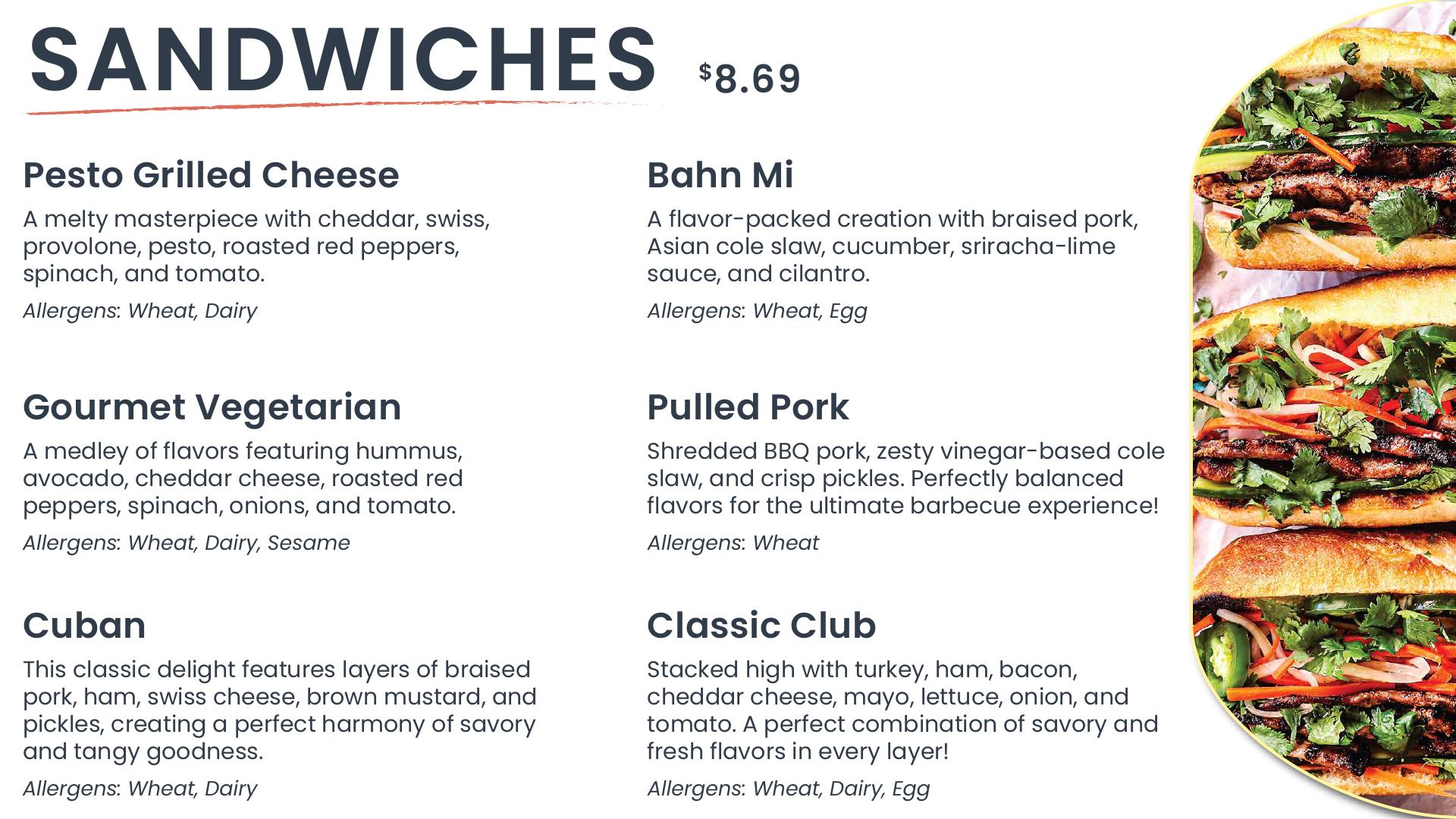 SANDWICHES $8.69

Pesto Grilled Cheese

A melty masterpiece with cheddar, swiss, provolone, pesto, roasted red peppers, spinach, and tomato.

Allergens: Wheat, Dairy

Gourmet Vegetarian

A medley of flavors featuring hummus, avocado, cheddar cheese, roasted red peppers, spinach, onions, and tomato.

Allergens: Wheat, Dairy, Sesame

Cuban

This classic delight features layers of braised pork, ham, swiss cheese, brown mustard, and pickles, creating a perfect harmony of savory and tangy goodness.

Allergens: Wheat, Dairy

Bahn Mi

A flavor-packed creation with braised pork, Asian cole slaw, cucumber, sriracha-lime sauce, and cilantro.

Allergens: Wheat, Egg

Pulled Pork

Shredded BBQ pork, zesty vinegar-based cole slaw, and crisp pickles. Perfectly balanced flavors for the ultimate barbecue experience!

Allergens: Wheat

Classic Club

Stacked high with turkey, ham, bacon, cheddar cheese, mayo, lettuce, onion, and tomato. A perfect combination of savory and fresh flavors in every layer!

Allergens: Wheat, Dairy, Egg